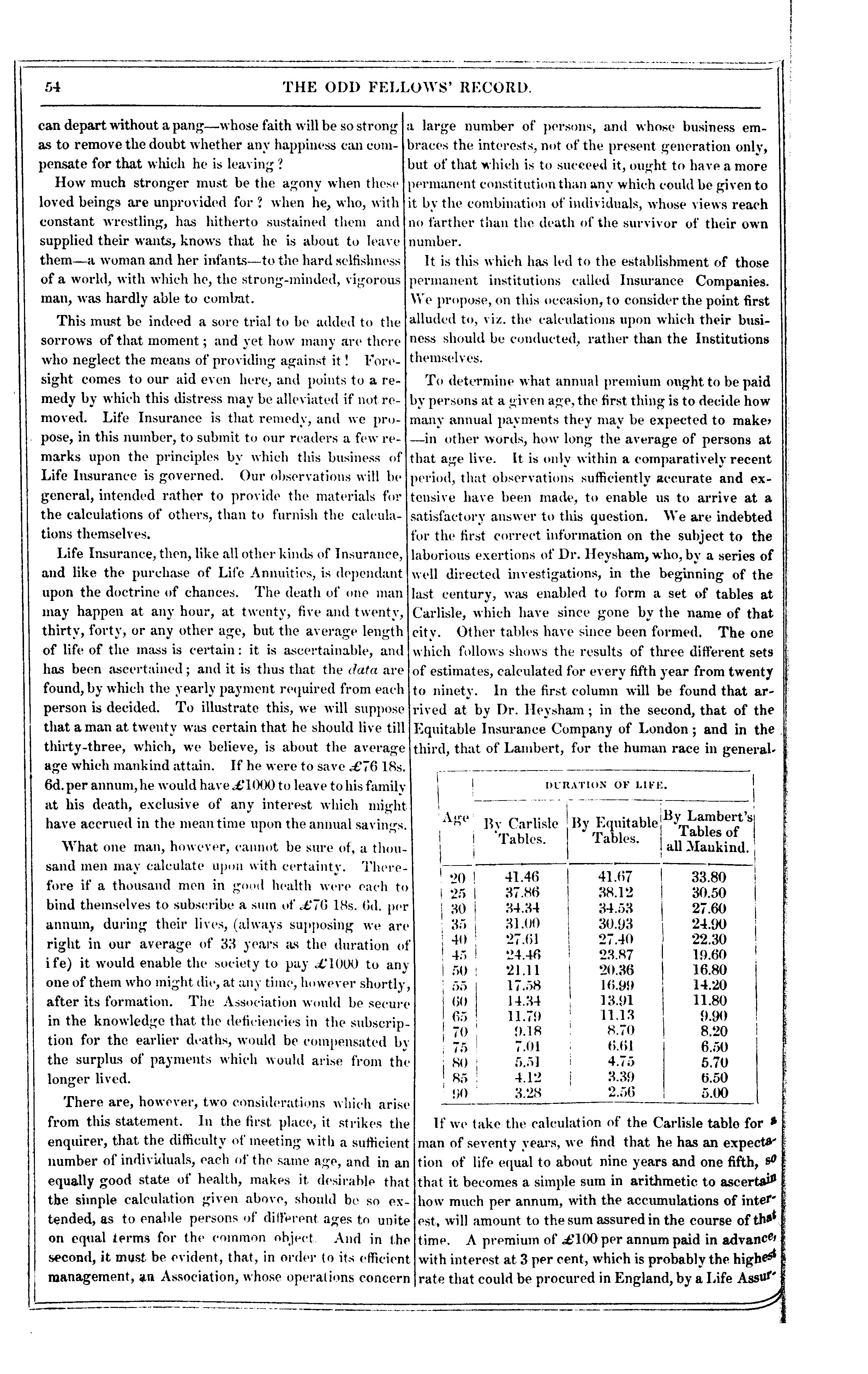 54 THE ODD FELLOWS' RECORD.

can depart without a pang—whose faith will be so strong as to remove the doubt whether any happiness can compensate for that which he is leaving?

How much stronger must be the agony when these loved beings are unprovided for? when he, who, with constant wrestling, has hitherto sustained them and supplied their wants, knows that he is about to leave them—a woman and her infants—to the hard selfishness of a world, with which he, the strong-minded, vigorous man, was hardly able to combat.

This must be indeed a sore trial to be added to the sorrows of that moment; and yet how many are there who neglect the means of providing against it! Foresight comes to our aid even here, and points to a remedy by which this distress may be alleviated if not removed. Life Insurance is that remedy, and we propose, in this number, to submit to our readers a few remarks upon the principles by which this business of Life Insurance is governed. Our observations will be general, intended rather to provide the materials for the calculations of others, than to furnish the calculations themselves.

Life Insurance, then, like all other kinds of Insurance, and like the purchase of Life Annuities, is dependant upon the doctrine of chances. The death of one man may happen at any hour, at twenty, five and twenty, thirty, forty, or any other age, but the average length of life of the mass is certain: it is ascertainable, and has been ascertained; and it is thus that the data are found, by which the yearly payment required from each person is decided. To illustrate this, we will suppose that a man at twenty was certain that he should live till thirty-three, which, we believe, is about the average age which mankind attain. If he were to save £76 18s. 6d. per annum, he would have £1000 to leave to his family at his death, exclusive of any interest which might have accrued in the mean time upon the annual savings.

What one man, however, cannot be sure of, a thousand men may calculate upon with certainty. Therefore if a thousand men in good health were each to bind themselves to subscribe a sum of £76 18s. 6d. per annum, during their lives, (always supposing we are right in our average of 33 years as the duration of ife) it would enable the society to pay £1000 to any one of them who might die, at any time, however shortly, after its formation. The Association would be secure in the knowledge that the deficiencies in the subscription for the earlier deaths, would be compensated by the surplus of payments which would arise from the longer lived.

There are, however, two considerations which arise from this statement. In the first place, it strikes the enquirer, that the difficulty of meeting with a sufficient number of individuals, each of the same age, and in an equally good state of health, makes it desirable that the simple calculation given above, should be so extended, as to enable persons of different ages to unite on equal terms for the common object. And in the second, it must be evident, that, in order to its efficient management, an Association, whose operations concern a large number of persons, and whose business embraces the interests, not of the present generation only, but of that which is to succeed it, ought to have a more permanent constitution than any which could be given to it by the combination of individuals, whose views reach no farther than the death of the survivor of their own number.

It is this which has led to the establishment of those permanent institutions called Insurance Companies. We propose, on this occasion, to consider the point first alluded to, viz. the calculations upon which their business should be conducted, rather than the Institutions themselves.

To determine what annual premium ought to be paid by persons at a given age, the first thing is to decide how many annual payments they may be expected to make, —in other words, how long the average of persons at that age live. It is only within a comparatively recent period, that observations sufficiently accurate and extensive have been made, to enable us to arrive at a satisfactory answer to this question. We are indebted for the first correct information on the subject to the laborious exertions of Dr. Heysham, who, by a series of well directed investigations, in the beginning of the last century, was enabled to form a set of tables at Carlisle, which have since gone by the name of that city. Other tables have since been formed. The one which follows shows the results of three different sets of estimates, calculated for every fifth year from twenty to ninety. In the first column will be found that arrived at by Dr. Heysham; in the second, that of the Equitable Insurance Company of London; and in the third, that of Lambert, for the human race in general.

DURATION OF LIFE.

| Age | By Carlisle Tables. | By Equitable Tables. | By Lambert's Tables of all Mankind. |
|---|---|---|---|
| 20 | 41.46 | 41.67 | 33.80 |
| 25 | 37.86 | 38.12 | 30.50 |
| 30 | 34.34 | 34.53 | 27.60 |
| 35 | 31.00 | 30.93 | 24.90 |
| 40 | 27.61 | 27.40 | 22.30 |
| 45 | 24.46 | 23.87 | 19.60 |
| 50 | 21.11 | 20.36 | 16.80 |
| 55 | 17.58 | 16.99 | 14.20 |
| 60 | 14.34 | 13.91 | 11.80 |
| 65 | 11.79 | 11.13 | 9.90 |
| 70 | 9.18 | 8.70 | 8.20 |
| 75 | 7.01 | 6.61 | 6.50 |
| 80 | 5.51 | 4.75 | 5.70 |
| 85 | 4.12 | 3.39 | 6.50 |
| 90 | 3.28 | 2.56 | 5.00 |

If we take the calculation of the Carlisle table for a man of seventy years, we find that he has an expectation of life equal to about nine years and one fifth, so that it becomes a simple sum in arithmetic to ascertain how much per annum, with the accumulations of interest, will amount to the sum assured in the course of that time. A premium of £100 per annum paid in advance, with interest at 3 per cent, which is probably the highest rate that could be procured in England, by a Life Assur-